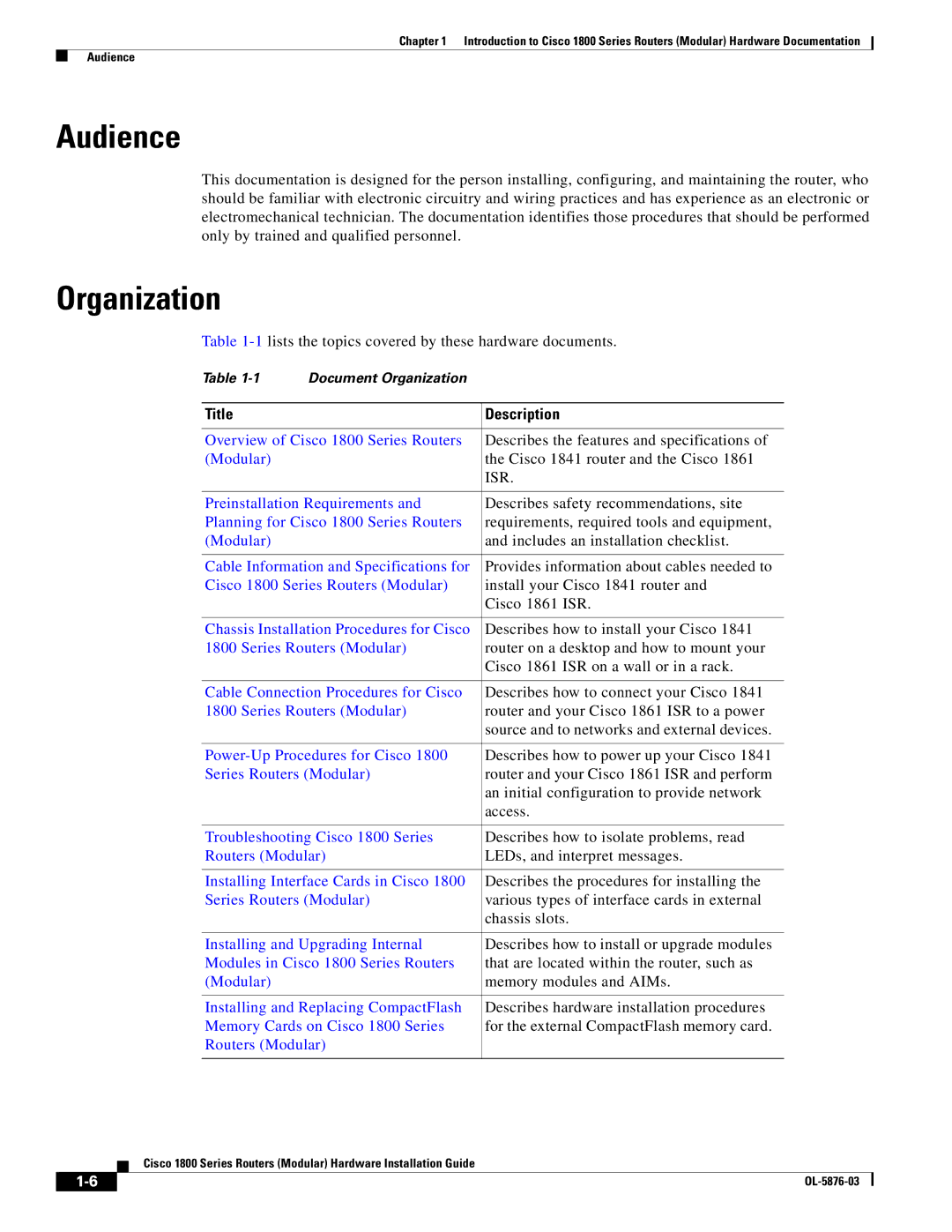 Chapter 1 Introduction to Cisco 1800 Series Routers (Modular) Hardware Documentation

Audience

Audience

This documentation is designed for the person installing, configuring, and maintaining the router, who should be familiar with electronic circuitry and wiring practices and has experience as an electronic or electromechanical technician. The documentation identifies those procedures that should be performed only by trained and qualified personnel.

Organization

Table 1-1 lists the topics covered by these hardware documents.

Table 1-1 Document Organization

| Title | Description |
|---|---|
| Overview of Cisco 1800 Series Routers (Modular) | Describes the features and specifications of the Cisco 1841 router and the Cisco 1861 ISR. |
| Preinstallation Requirements and Planning for Cisco 1800 Series Routers (Modular) | Describes safety recommendations, site requirements, required tools and equipment, and includes an installation checklist. |
| Cable Information and Specifications for Cisco 1800 Series Routers (Modular) | Provides information about cables needed to install your Cisco 1841 router and Cisco 1861 ISR. |
| Chassis Installation Procedures for Cisco 1800 Series Routers (Modular) | Describes how to install your Cisco 1841 router on a desktop and how to mount your Cisco 1861 ISR on a wall or in a rack. |
| Cable Connection Procedures for Cisco 1800 Series Routers (Modular) | Describes how to connect your Cisco 1841 router and your Cisco 1861 ISR to a power source and to networks and external devices. |
| Power-Up Procedures for Cisco 1800 Series Routers (Modular) | Describes how to power up your Cisco 1841 router and your Cisco 1861 ISR and perform an initial configuration to provide network access. |
| Troubleshooting Cisco 1800 Series Routers (Modular) | Describes how to isolate problems, read LEDs, and interpret messages. |
| Installing Interface Cards in Cisco 1800 Series Routers (Modular) | Describes the procedures for installing the various types of interface cards in external chassis slots. |
| Installing and Upgrading Internal Modules in Cisco 1800 Series Routers (Modular) | Describes how to install or upgrade modules that are located within the router, such as memory modules and AIMs. |
| Installing and Replacing CompactFlash Memory Cards on Cisco 1800 Series Routers (Modular) | Describes hardware installation procedures for the external CompactFlash memory card. |

Cisco 1800 Series Routers (Modular) Hardware Installation Guide

1-6

OL-5876-03